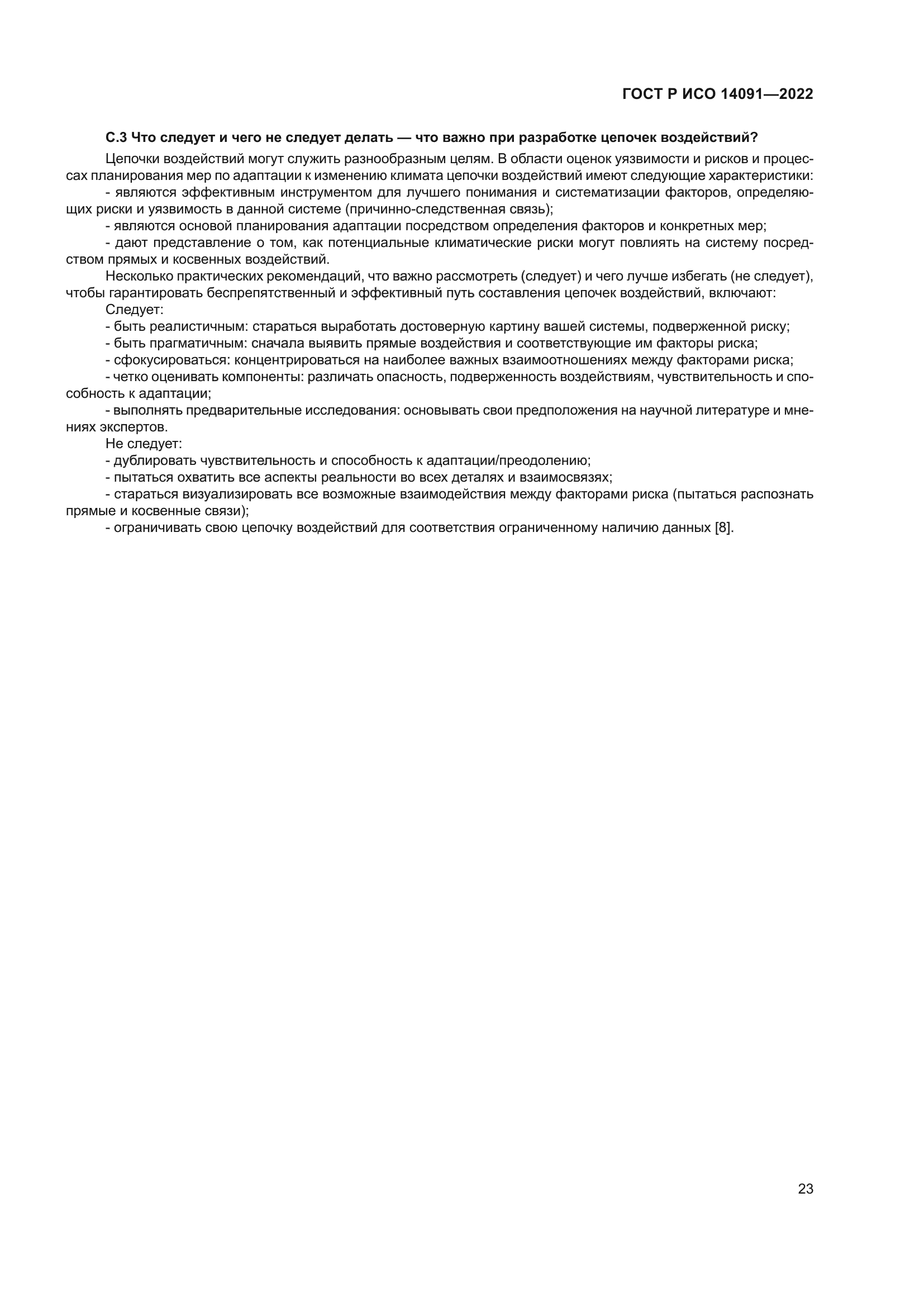 ГОСТ Р ИСО 14091—2022

С.3 Что следует и чего не следует делать — что важно при разработке цепочек воздействий?

Цепочки воздействий могут служить разнообразным целям. В области оценок уязвимости и рисков и процессах планирования мер по адаптации к изменению климата цепочки воздействий имеют следующие характеристики:

- являются эффективным инструментом для лучшего понимания и систематизации факторов, определяющих риски и уязвимость в данной системе (причинно-следственная связь);

- являются основой планирования адаптации посредством определения факторов и конкретных мер;

- дают представление о том, как потенциальные климатические риски могут повлиять на систему посредством прямых и косвенных воздействий.

Несколько практических рекомендаций, что важно рассмотреть (следует) и чего лучше избегать (не следует), чтобы гарантировать беспрепятственный и эффективный путь составления цепочек воздействий, включают:

Следует:

- быть реалистичным: стараться выработать достоверную картину вашей системы, подверженной риску;

- быть прагматичным: сначала выявить прямые воздействия и соответствующие им факторы риска;

- сфокусироваться: концентрироваться на наиболее важных взаимоотношениях между факторами риска;

- четко оценивать компоненты: различать опасность, подверженность воздействиям, чувствительность и способность к адаптации;

- выполнять предварительные исследования: основывать свои предположения на научной литературе и мнениях экспертов.

Не следует:

- дублировать чувствительность и способность к адаптации/преодолению;

- пытаться охватить все аспекты реальности во всех деталях и взаимосвязях;

- стараться визуализировать все возможные взаимодействия между факторами риска (пытаться распознать прямые и косвенные связи);

- ограничивать свою цепочку воздействий для соответствия ограниченному наличию данных [8].

23